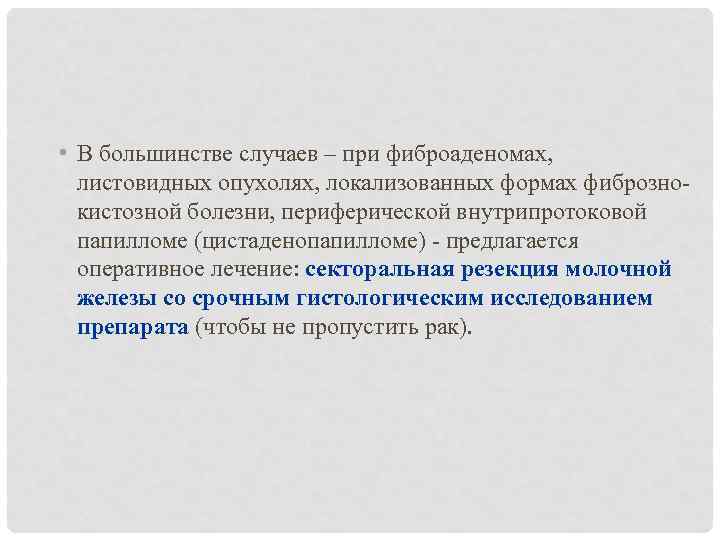 • В большинстве случаев – при фиброаденомах, листовидных опухолях, локализованных формах фиброзно-кистозной болезни, периферической внутрипротоковой папилломе (цистаденопапилломе) - предлагается оперативное лечение: секторальная резекция молочной железы со срочным гистологическим исследованием препарата (чтобы не пропустить рак).